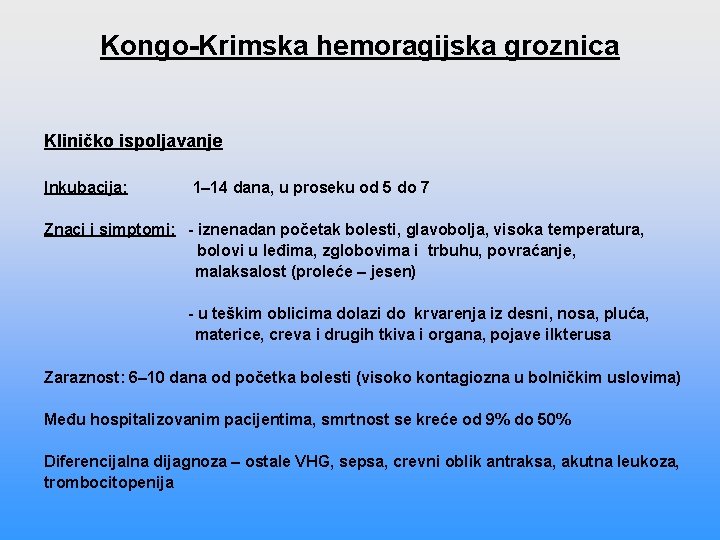 Kongo-Krimska hemoragijska groznica

Kliničko ispoljavanje

Inkubacija: 1–14 dana, u proseku od 5 do 7

Znaci i simptomi: - iznenadan početak bolesti, glavobolja, visoka temperatura, bolovi u leđima, zglobovima i trbuhu, povraćanje, malaksalost (proleće – jesen)

- u teškim oblicima dolazi do krvarenja iz desni, nosa, pluća, materice, creva i drugih tkiva i organa, pojave ilkterusa

Zaraznost: 6–10 dana od početka bolesti (visoko kontagiozna u bolničkim uslovima)

Među hospitalizovanim pacijentima, smrtnost se kreće od 9% do 50%

Diferencijalna dijagnoza – ostale VHG, sepsa, crevni oblik antraksa, akutna leukoza, trombocitopenija